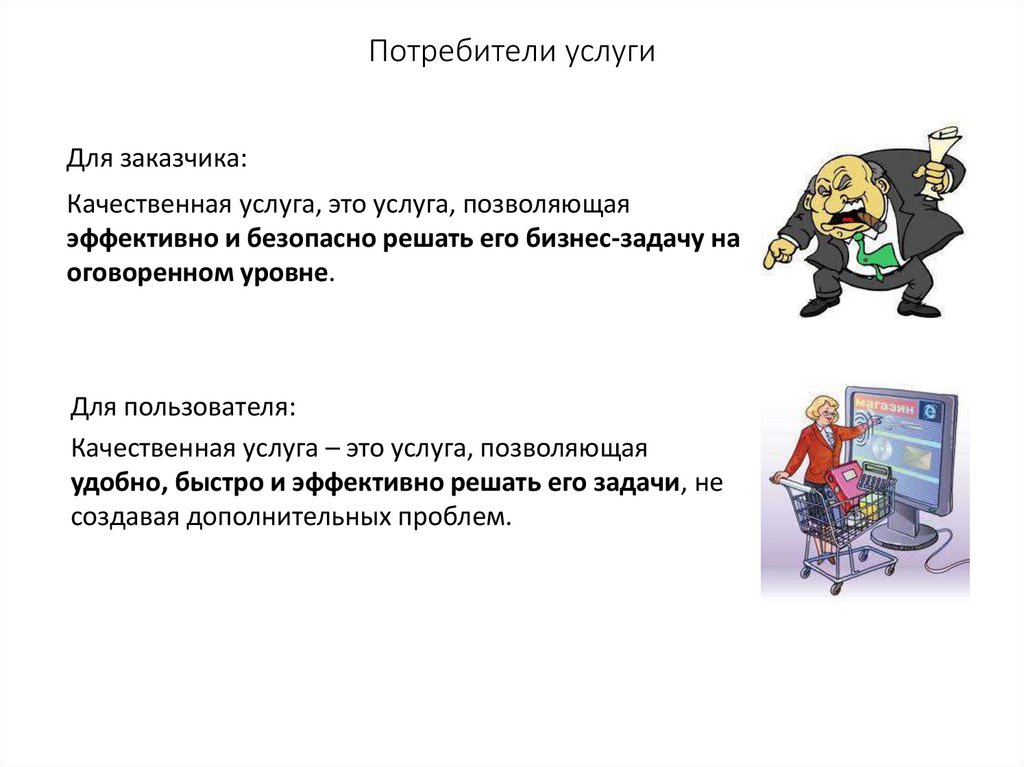 Потребители услуги

Для заказчика:

Качественная услуга, это услуга, позволяющая эффективно и безопасно решать его бизнес-задачу на оговоренном уровне.

Для пользователя:

Качественная услуга – это услуга, позволяющая удобно, быстро и эффективно решать его задачи, не создавая дополнительных проблем.

магазин